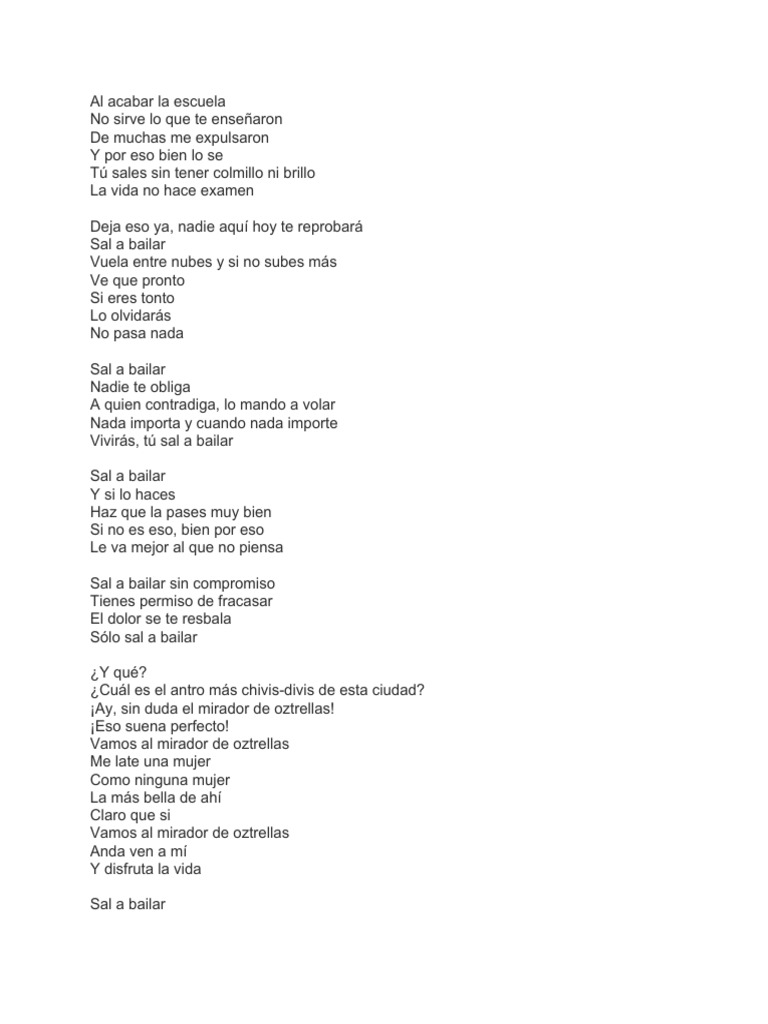 Al acabar la escuela
No sirve lo que te enseñaron
De muchas me expulsaron
Y por eso bien lo se
Tú sales sin tener colmillo ni brillo
La vida no hace examen

Deja eso ya, nadie aquí hoy te reprobará
Sal a bailar
Vuela entre nubes y si no subes más
Ve que pronto
Si eres tonto
Lo olvidarás
No pasa nada

Sal a bailar
Nadie te obliga
A quien contradiga, lo mando a volar
Nada importa y cuando nada importe
Vivirás, tú sal a bailar

Sal a bailar
Y si lo haces
Haz que la pases muy bien
Si no es eso, bien por eso
Le va mejor al que no piensa

Sal a bailar sin compromiso
Tienes permiso de fracasar
El dolor se te resbala
Sólo sal a bailar

¿Y qué?
¿Cuál es el antro más chivis-divis de esta ciudad?
¡Ay, sin duda el mirador de oztrellas!
¡Eso suena perfecto!
Vamos al mirador de oztrellas
Me late una mujer
Como ninguna mujer
La más bella de ahí
Claro que si
Vamos al mirador de oztrellas
Anda ven a mí
Y disfruta la vida

Sal a bailar